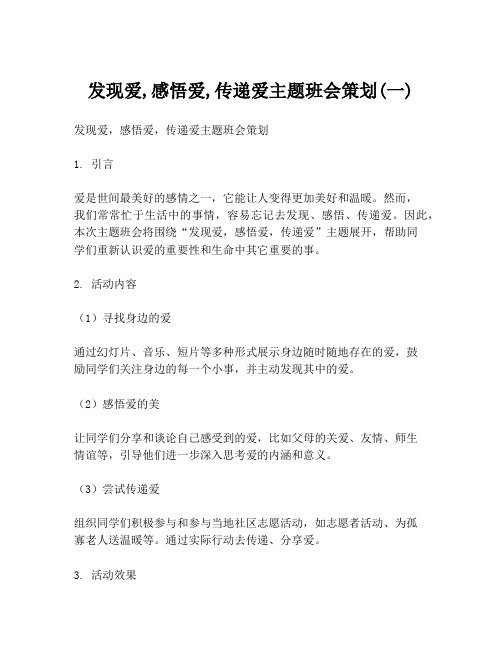 发现爱,感悟爱,传递爱主题班会策划(一)

发现爱，感悟爱，传递爱主题班会策划

1. 引言

爱是世间最美好的感情之一，它能让人变得更加美好和温暖。然而，我们常常忙于生活中的事情，容易忘记去发现、感悟、传递爱。因此，本次主题班会将围绕“发现爱，感悟爱，传递爱”主题展开，帮助同学们重新认识爱的重要性和生命中其它重要的事。

2. 活动内容

（1）寻找身边的爱

通过幻灯片、音乐、短片等多种形式展示身边随时随地存在的爱，鼓励同学们关注身边的每一个小事，并主动发现其中的爱。

（2）感悟爱的美

让同学们分享和谈论自己感受到的爱，比如父母的关爱、友情、师生情谊等，引导他们进一步深入思考爱的内涵和意义。

（3）尝试传递爱

组织同学们积极参与和参与当地社区志愿活动，如志愿者活动、为孤寡老人送温暖等。通过实际行动去传递、分享爱。

3. 活动效果